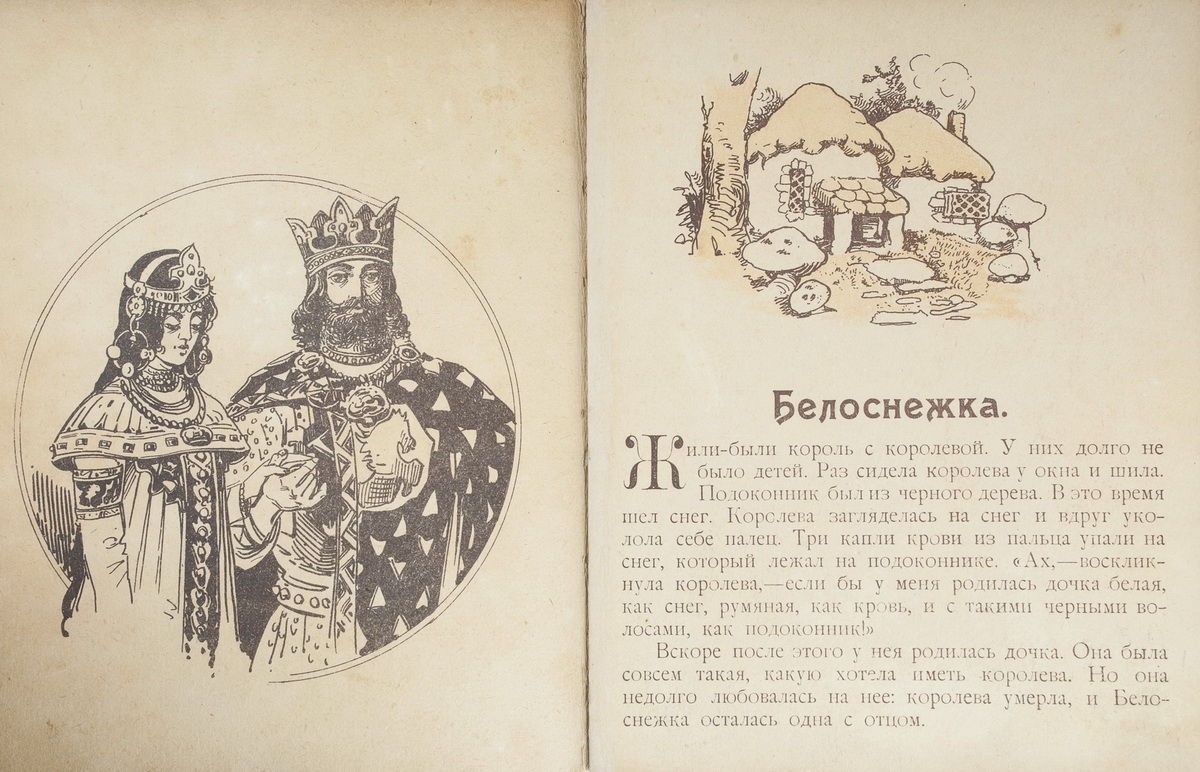 Белоснежка.

Жили-были король с королевой. У них долго не было детей. Раз сидела королева у окна и шила. Подоконник был из черного дерева. В это время шел снег. Королева загляделась на снег и вдруг уколола себе палец. Три капли крови из пальца упали на снег, который лежал на подоконнике. «Ах,—воскликнула королева,—если бы у меня родилась дочка белая, как снег, румяная, как кровь, и с такими черными волосами, как подоконник!»

Вскоре после этого у нея родилась дочка. Она была совсем такая, какую хотела иметь королева. Но она недолго любовалась на нее: королева умерла, и Белоснежка осталась одна с отцом.